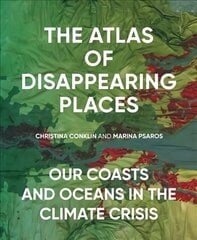 THE ATLAS OF DISAPPEARING PLACES

CHRISTINA CONKLIN AND MARINA PSAROS

OUR COASTS AND OCEANS IN THE CLIMATE CRISIS